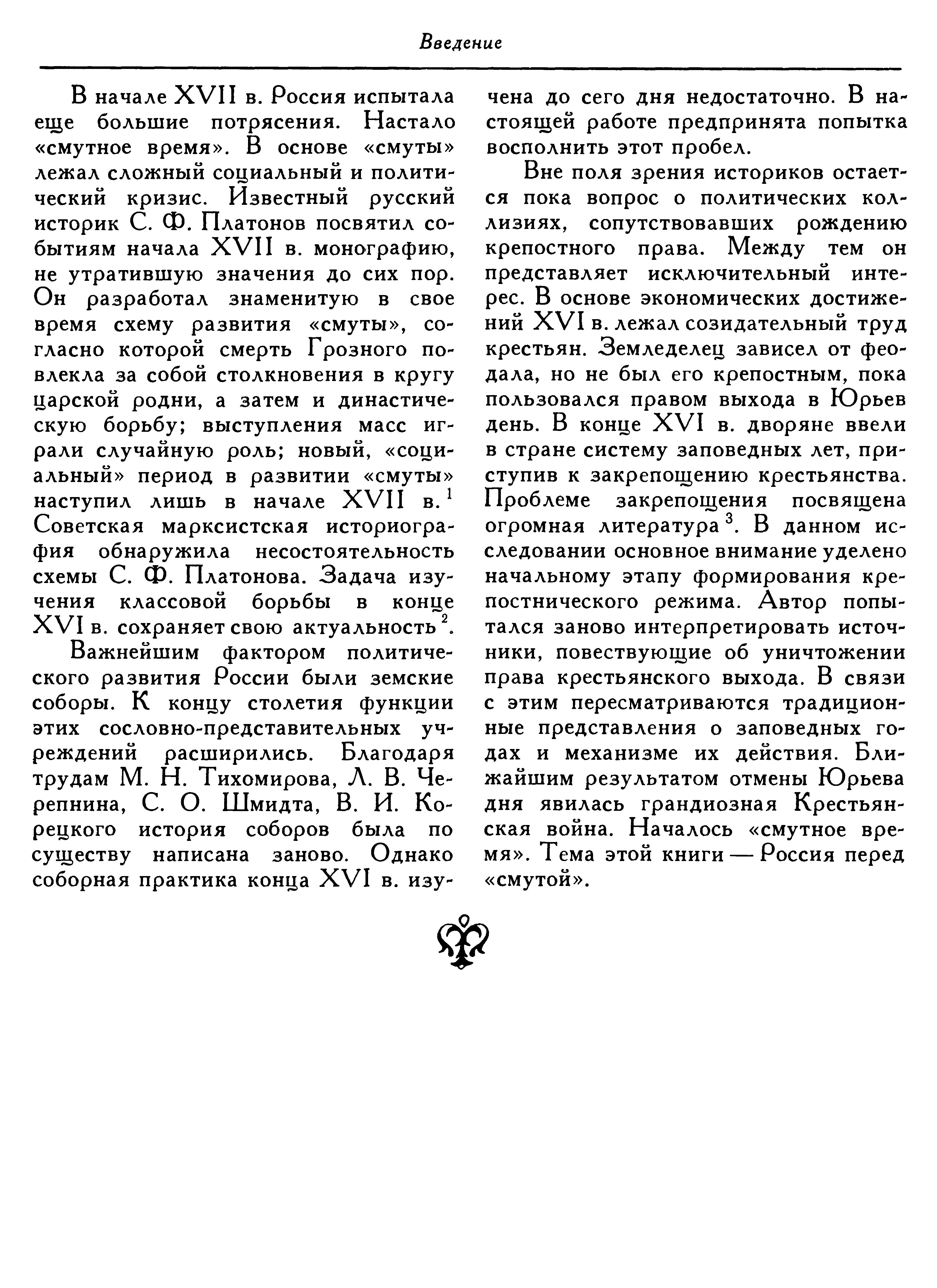 Введение

В начале XVII в. Россия испытала еще большие потрясения. Настало «смутное время». В основе «смуты» лежал сложный социальный и политический кризис. Известный русский историк С. Ф. Платонов посвятил событиям начала XVII в. монографию, не утратившую значения до сих пор. Он разработал знаменитую в свое время схему развития «смуты», согласно которой смерть Грозного повлекла за собой столкновения в кругу царской родни, а затем и династическую борьбу; выступления масс играли случайную роль; новый, «социальный» период в развитии «смуты» наступил лишь в начале XVII в.$^1$ Советская марксистская историография обнаружила несостоятельность схемы С. Ф. Платонова. Задача изучения классовой борьбы в конце XVI в. сохраняет свою актуальность$^2$.

Важнейшим фактором политического развития России были земские соборы. К концу столетия функции этих сословно-представительных учреждений расширились. Благодаря трудам М. Н. Тихомирова, Л. В. Черепнина, С. О. Шмидта, В. И. Корецкого история соборов была по существу написана заново. Однако соборная практика конца XVI в. изучена до сего дня недостаточно. В настоящей работе предпринята попытка восполнить этот пробел.

Вне поля зрения историков остается пока вопрос о политических коллизиях, сопутствовавших рождению крепостного права. Между тем он представляет исключительный интерес. В основе экономических достижений XVI в. лежал созидательный труд крестьян. Земледелец зависел от феодала, но не был его крепостным, пока пользовался правом выхода в Юрьев день. В конце XVI в. дворяне ввели в стране систему заповедных лет, приступив к закрепощению крестьянства. Проблеме закрепощения посвящена огромная литература$^3$. В данном исследовании основное внимание уделено начальному этапу формирования крепостнического режима. Автор попытался заново интерпретировать источники, повествующие об уничтожении права крестьянского выхода. В связи с этим пересматриваются традиционные представления о заповедных годах и механизме их действия. Ближайшим результатом отмены Юрьева дня явилась грандиозная Крестьянская война. Началось «смутное время». Тема этой книги — Россия перед «смутой».